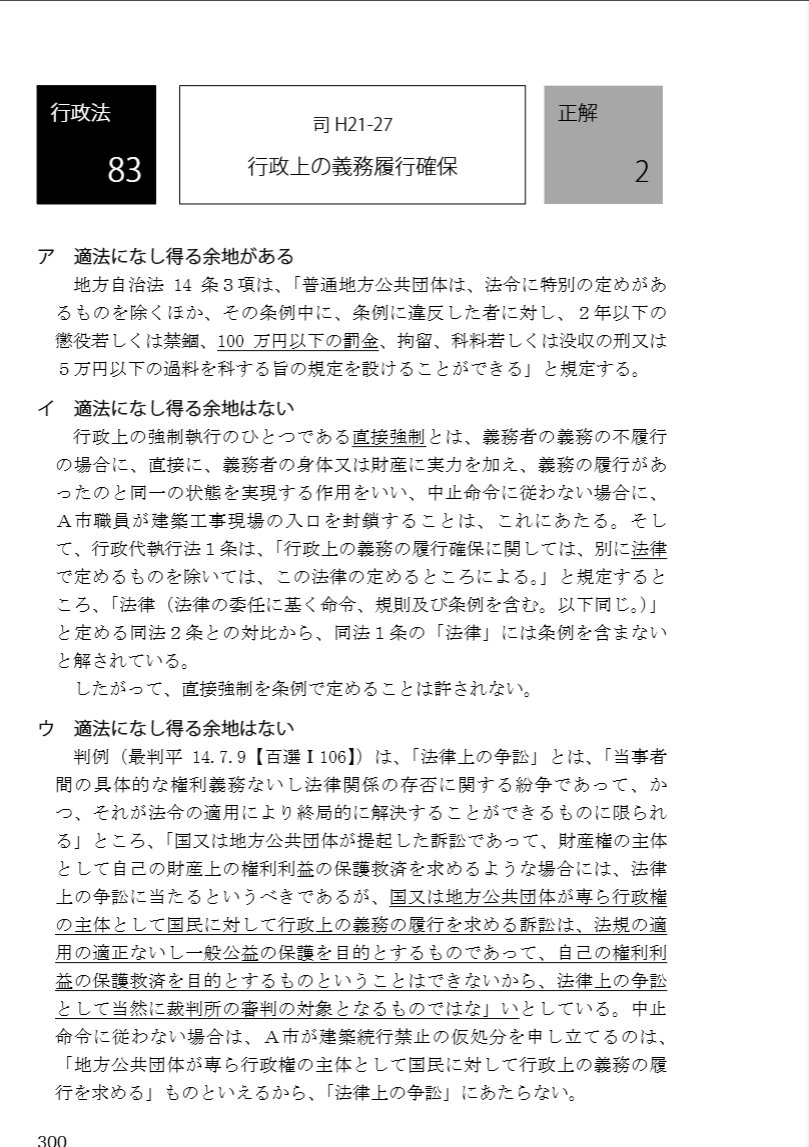 行政法

83

司 H21-27

行政上の義務履行確保

正解

2

ア　適法になし得る余地がある

地方自治法 14 条３項は、「普通地方公共団体は、法令に特別の定めがあるものを除くほか、その条例中に、条例に違反した者に対し、２年以下の懲役若しくは禁錮、100 万円以下の罰金、拘留、科料若しくは没収の刑又は５万円以下の過料を科する旨の規定を設けることができる」と規定する。

イ　適法になし得る余地はない

行政上の強制執行のひとつである直接強制とは、義務者の義務の不履行の場合に、直接に、義務者の身体又は財産に実力を加え、義務の履行があったのと同一の状態を実現する作用をいい、中止命令に従わない場合に、Ａ市職員が建築工事現場の入口を封鎖することは、これにあたる。そして、行政代執行法１条は、「行政上の義務の履行確保に関しては、別に法律で定めるものを除いては、この法律の定めるところによる。」と規定するところ、「法律（法律の委任に基く命令、規則及び条例を含む。以下同じ。）」と定める同法２条との対比から、同法１条の「法律」には条例を含まないと解されている。

したがって、直接強制を条例で定めることは許されない。

ウ　適法になし得る余地はない

判例（最判平 14.7.9【百選Ⅰ106】）は、「法律上の争訟」とは、「当事者間の具体的な権利義務ないし法律関係の存否に関する紛争であって、かつ、それが法令の適用により終局的に解決することができるものに限られる」ところ、「国又は地方公共団体が提起した訴訟であって、財産権の主体として自己の財産上の権利利益の保護救済を求めるような場合には、法律上の争訟に当たるというべきであるが、国又は地方公共団体が専ら行政権の主体として国民に対して行政上の義務の履行を求める訴訟は、法規の適用の適正ないし一般公益の保護を目的とするものであって、自己の権利利益の保護救済を目的とするものということはできないから、法律上の争訟として当然に裁判所の審判の対象となるものではな」いとしている。中止命令に従わない場合は、Ａ市が建築続行禁止の仮処分を申し立てるのは、「地方公共団体が専ら行政権の主体として国民に対して行政上の義務の履行を求める」ものといえるから、「法律上の争訟」にあたらない。

300